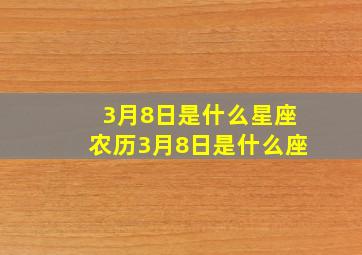 3月8日是什么星座
农历3月8日是什么座